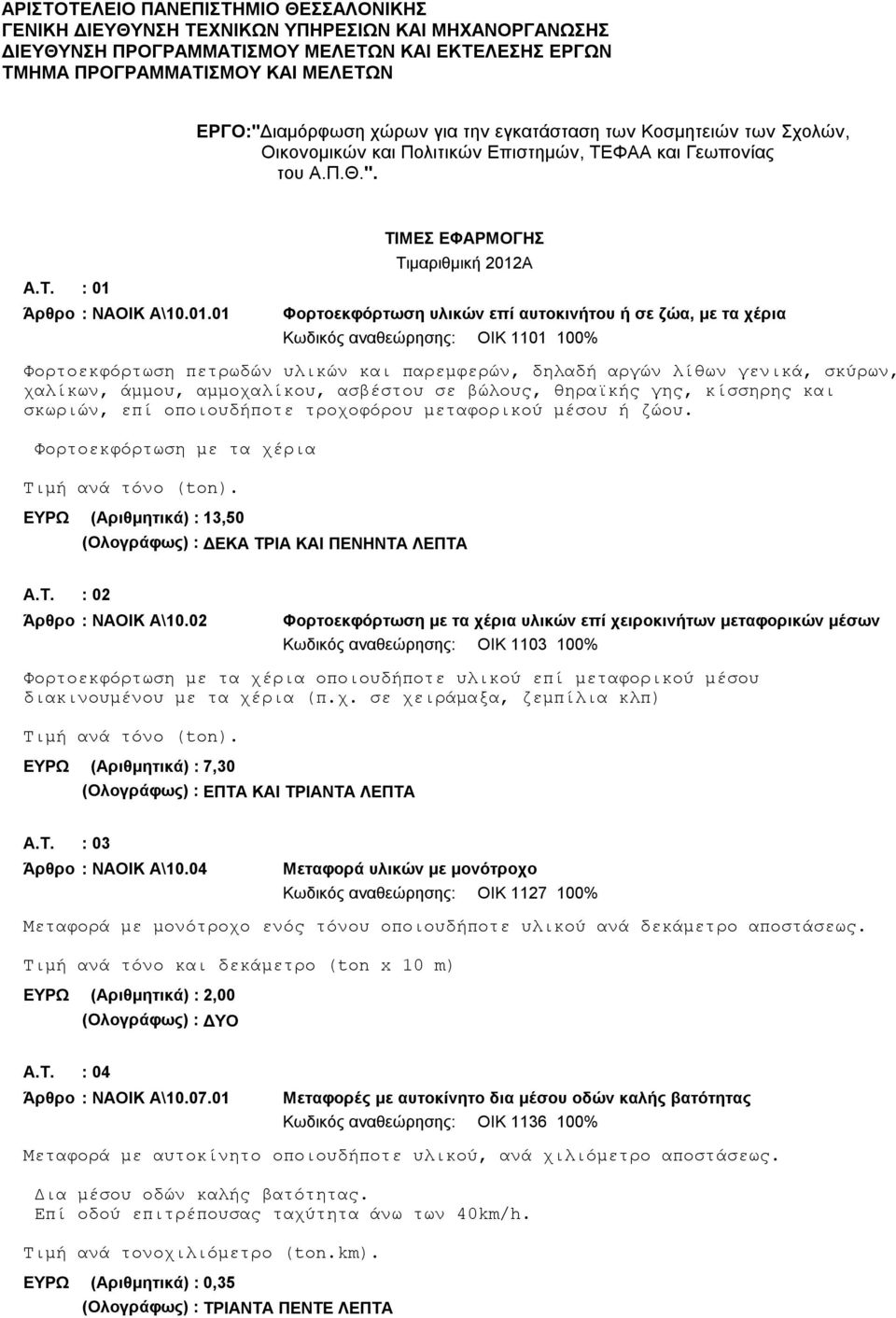 ΑΡΙΣΤΟΤΕΛΕΙΟ ΠΑΝΕΠΙΣΤΗΜΙΟ ΘΕΣΣΑΛΟΝΙΚΗΣ
ΓΕΝΙΚΗ ΔΙΕΥΘΥΝΣΗ ΤΕΧΝΙΚΩΝ ΥΠΗΡΕΣΙΩΝ ΚΑΙ ΜΗΧΑΝΟΡΓΑΝΩΣΗΣ
ΔΙΕΥΘΥΝΣΗ ΠΡΟΓΡΑΜΜΑΤΙΣΜΟΥ ΜΕΛΕΤΩΝ ΚΑΙ ΕΚΤΕΛΕΣΗΣ ΕΡΓΩΝ
ΤΜΗΜΑ ΠΡΟΓΡΑΜΜΑΤΙΣΜΟΥ ΚΑΙ ΜΕΛΕΤΩΝ

ΕΡΓΟ:"Διαμόρφωση χώρων για την εγκατάσταση των Κοσμητειών των Σχολών, Οικονομικών και Πολιτικών Επιστημών, ΤΕΦΑΑ και Γεωπονίας του Α.Π.Θ.".

ΤΙΜΕΣ ΕΦΑΡΜΟΓΗΣ
Τιμαριθμική 2012Α

Α.Τ. : 01
Άρθρο : ΝΑΟΙΚ Α\10.01.01 Φορτοεκφόρτωση υλικών επί αυτοκινήτου ή σε ζώα, με τα χέρια
Κωδικός αναθεώρησης: ΟΙΚ 1101 100%

Φορτοεκφόρτωση πετρωδών υλικών και παρεμφερών, δηλαδή αργών λίθων γενικά, σκύρων, χαλίκων, άμμου, αμμοχαλίκου, ασβέστου σε βώλους, θηραϊκής γης, κίσσηρης και σκωριών, επί οποιουδήποτε τροχοφόρου μεταφορικού μέσου ή ζώου.

Φορτοεκφόρτωση με τα χέρια

Τιμή ανά τόνο (ton).
ΕΥΡΩ (Αριθμητικά) : 13,50
(Ολογράφως) : ΔΕΚΑ ΤΡΙΑ ΚΑΙ ΠΕΝΗΝΤΑ ΛΕΠΤΑ

Α.Τ. : 02
Άρθρο : ΝΑΟΙΚ Α\10.02 Φορτοεκφόρτωση με τα χέρια υλικών επί χειροκινήτων μεταφορικών μέσων
Κωδικός αναθεώρησης: ΟΙΚ 1103 100%

Φορτοεκφόρτωση με τα χέρια οποιουδήποτε υλικού επί μεταφορικού μέσου διακινουμένου με τα χέρια (π.χ. σε χειράμαξα, ζεμπίλια κλπ)

Τιμή ανά τόνο (ton).
ΕΥΡΩ (Αριθμητικά) : 7,30
(Ολογράφως) : ΕΠΤΑ ΚΑΙ ΤΡΙΑΝΤΑ ΛΕΠΤΑ

Α.Τ. : 03
Άρθρο : ΝΑΟΙΚ Α\10.04 Μεταφορά υλικών με μονότροχο
Κωδικός αναθεώρησης: ΟΙΚ 1127 100%

Μεταφορά με μονότροχο ενός τόνου οποιουδήποτε υλικού ανά δεκάμετρο αποστάσεως.

Τιμή ανά τόνο και δεκάμετρο (ton x 10 m)
ΕΥΡΩ (Αριθμητικά) : 2,00
(Ολογράφως) : ΔΥΟ

Α.Τ. : 04
Άρθρο : ΝΑΟΙΚ Α\10.07.01 Μεταφορές με αυτοκίνητο δια μέσου οδών καλής βατότητας
Κωδικός αναθεώρησης: ΟΙΚ 1136 100%

Μεταφορά με αυτοκίνητο οποιουδήποτε υλικού, ανά χιλιόμετρο αποστάσεως.

Δια μέσου οδών καλής βατότητας.
Επί οδού επιτρέπουσας ταχύτητα άνω των 40km/h.

Τιμή ανά τονοχιλιόμετρο (ton.km).
ΕΥΡΩ (Αριθμητικά) : 0,35
(Ολογράφως) : ΤΡΙΑΝΤΑ ΠΕΝΤΕ ΛΕΠΤΑ